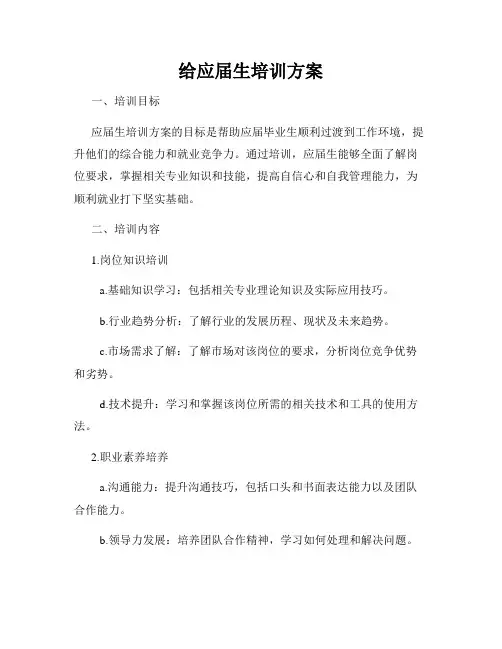 给应届生培训方案

一、培训目标

应届生培训方案的目标是帮助应届毕业生顺利过渡到工作环境，提升他们的综合能力和就业竞争力。通过培训，应届生能够全面了解岗位要求，掌握相关专业知识和技能，提高自信心和自我管理能力，为顺利就业打下坚实基础。

二、培训内容

1.岗位知识培训

a.基础知识学习：包括相关专业理论知识及实际应用技巧。

b.行业趋势分析：了解行业的发展历程、现状及未来趋势。

c.市场需求了解：了解市场对该岗位的要求，分析岗位竞争优势和劣势。

d.技术提升：学习和掌握该岗位所需的相关技术和工具的使用方法。

2.职业素养培养

a.沟通能力：提升沟通技巧，包括口头和书面表达能力以及团队合作能力。

b.领导力发展：培养团队合作精神，学习如何处理和解决问题。